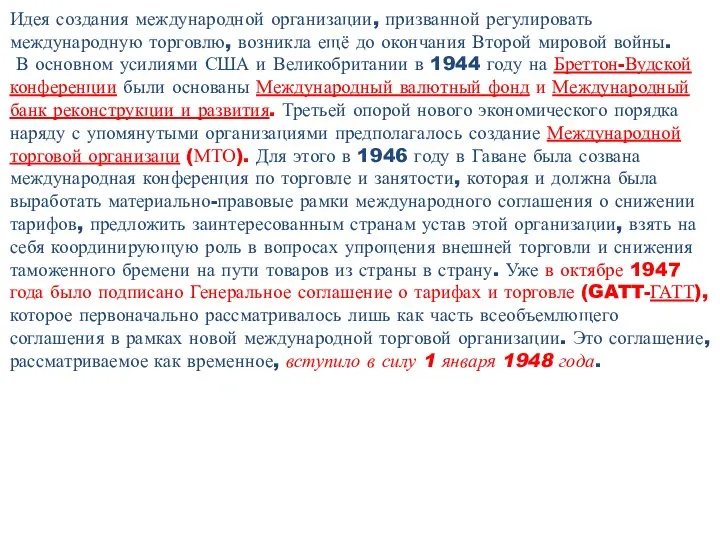 Идея создания международной организации, призванной регулировать международную торговлю, возникла ещё до окончания Второй мировой войны.
В основном усилиями США и Великобритании в 1944 году на Бреттон-Вудской конференции были основаны Международный валютный фонд и Международный банк реконструкции и развития. Третьей опорой нового экономического порядка наряду с упомянутыми организациями предполагалось создание Международной торговой организаци (МТО). Для этого в 1946 году в Гаване была созвана международная конференция по торговле и занятости, которая и должна была выработать материально-правовые рамки международного соглашения о снижении тарифов, предложить заинтересованным странам устав этой организации, взять на себя координирующую роль в вопросах упрощения внешней торговли и снижения таможенного бремени на пути товаров из страны в страну. Уже в октябре 1947 года было подписано Генеральное соглашение о тарифах и торговле (GATT-ГАТТ), которое первоначально рассматривалось лишь как часть всеобъемлющего соглашения в рамках новой международной торговой организации. Это соглашение, рассматриваемое как временное, вступило в силу 1 января 1948 года.